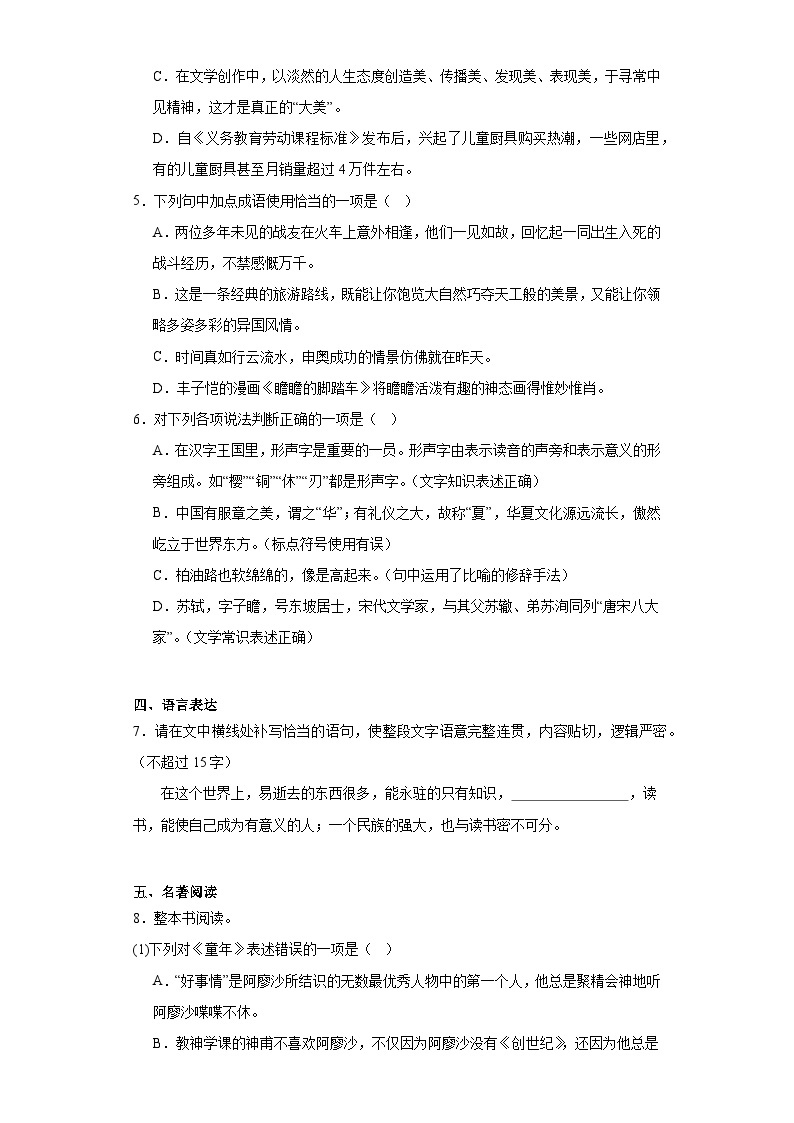 C．在文学创作中，以淡然的人生态度创造美、传播美、发现美、表现美，于寻常中见精神，这才是真正的“大美”。

D．自《义务教育劳动课程标准》发布后，兴起了儿童厨具购买热潮，一些网店里，有的儿童厨具甚至月销量超过 4 万件左右。

5．下列句中加点成语使用恰当的一项是（　）

A．两位多年未见的战友在火车上意外相逢，他们一见如故，回忆起一同出生入死的战斗经历，不禁感慨万千。

B．这是一条经典的旅游路线，既能让你饱览大自然巧夺天工般的美景，又能让你领略多姿多彩的异国风情。

C．时间真如行云流水，申奥成功的情景仿佛就在昨天。

D．丰子恺的漫画《瞻瞻的脚踏车》将瞻瞻活泼有趣的神态画得惟妙惟肖。

6．对下列各项说法判断正确的一项是（　）

A．在汉字王国里，形声字是重要的一员。形声字由表示读音的声旁和表示意义的形旁组成。如“樱”“铜”“休”“刃”都是形声字。（文字知识表述正确）

B．中国有服章之美，谓之“华”；有礼仪之大，故称“夏”，华夏文化源远流长，傲然屹立于世界东方。（标点符号使用有误）

C．柏油路也软绵绵的，像是高起来。（句中运用了比喻的修辞手法）

D．苏轼，字子瞻，号东坡居士，宋代文学家，与其父苏辙、弟苏洵同列“唐宋八大家”。（文学常识表述正确）

四、语言表达

7．请在文中横线处补写恰当的语句，使整段文字语意完整连贯，内容贴切，逻辑严密。（不超过 15 字）

在这个世界上，易逝去的东西很多，能永驻的只有知识，________________，读书，能使自己成为有意义的人；一个民族的强大，也与读书密不可分。

五、名著阅读

8．整本书阅读。

(1)下列对《童年》表述错误的一项是（　）

A．“好事情”是阿廖沙所结识的无数最优秀人物中的第一个人，他总是聚精会神地听阿廖沙喋喋不休。

B．教神学课的神甫不喜欢阿廖沙，不仅因为阿廖沙没有《创世纪》，还因为他总是